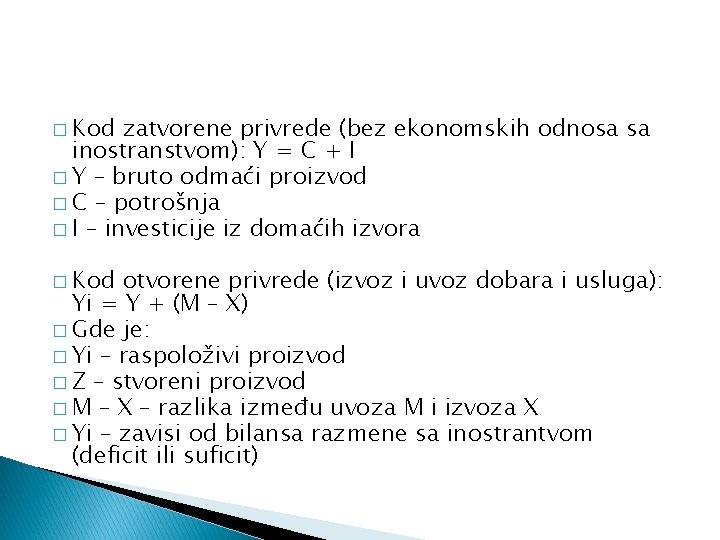 □ Kod zatvorene privrede (bez ekonomskih odnosa sa inostranstvom): Y = C + I
□ Y – bruto odmaći proizvod
□ C – potrošnja
□ I – investicije iz domaćih izvora

□ Kod otvorene privrede (izvoz i uvoz dobara i usluga): Yi = Y + (M – X)
□ Gde je:
□ Yi – raspoloživi proizvod
□ Z – stvoreni proizvod
□ M – X – razlika između uvoza M i izvoza X
□ Yi – zavisi od bilansa razmene sa inostrantvom (deficit ili suficit)